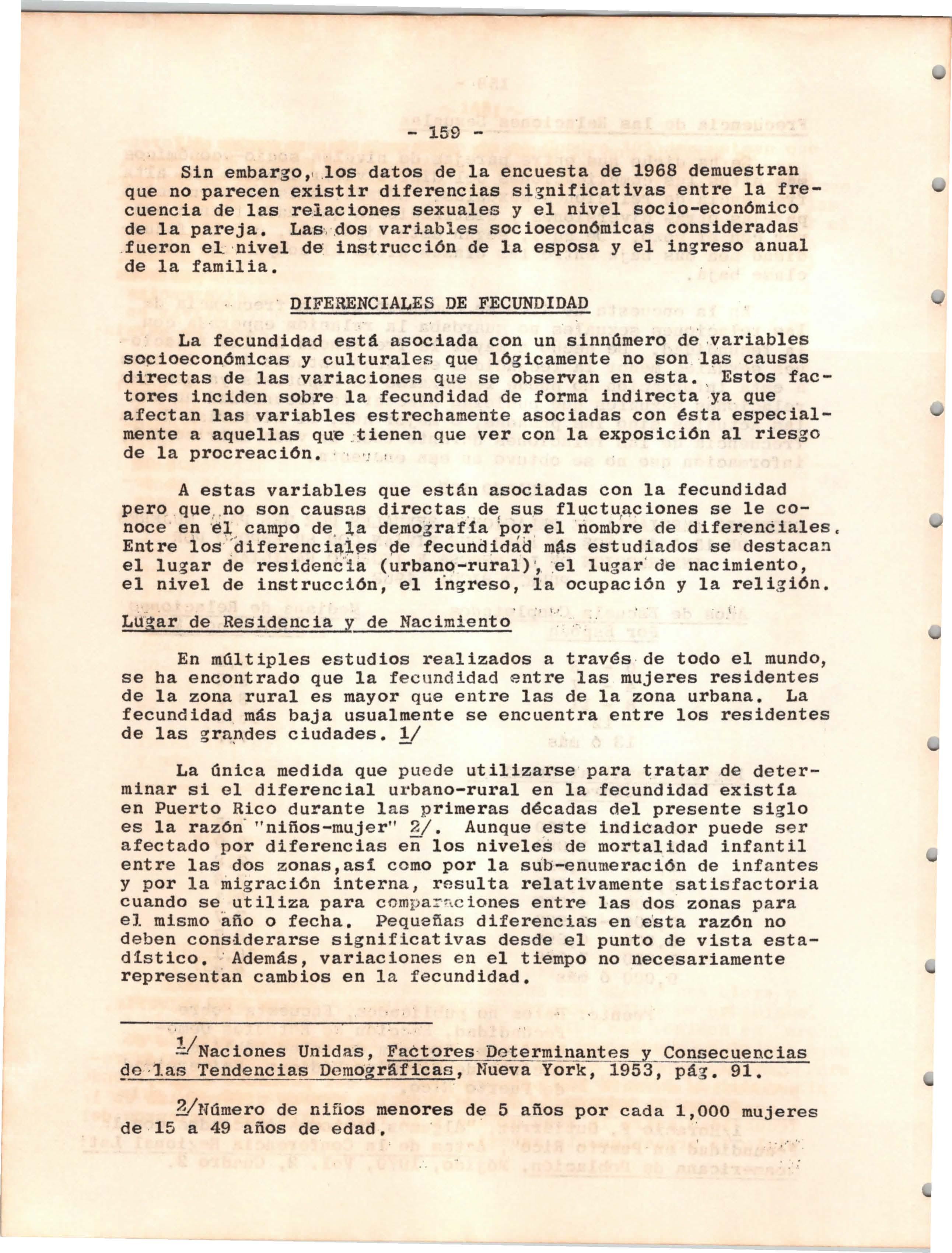 - 159 -

Sin embargo, los datos de la encuesta de 1968 demuestran que no parecen existir diferencias significativas entre la frecuencia de las relaciones sexuales y el nivel socio-económico de la pareja. Las dos variables socioeconómicas consideradas fueron el nivel de instrucción de la esposa y el ingreso anual de la familia.

DIFERENCIALES DE FECUNDIDAD

La fecundidad está asociada con un sinnúmero de variables socioeconómicas y culturales que lógicamente no son las causas directas de las variaciones que se observan en esta. Estos factores inciden sobre la fecundidad de forma indirecta ya que afectan las variables estrechamente asociadas con ésta especialmente a aquellas que tienen que ver con la exposición al riesgo de la procreación.

A estas variables que están asociadas con la fecundidad pero que no son causas directas de sus fluctuaciones se le conoce en el campo de la demografía por el nombre de diferenciales. Entre los diferenciales de fecundidad más estudiados se destacan el lugar de residencia (urbano-rural), el lugar de nacimiento, el nivel de instrucción, el ingreso, la ocupación y la religión.

Lugar de Residencia y de Nacimiento

En múltiples estudios realizados a través de todo el mundo, se ha encontrado que la fecundidad entre las mujeres residentes de la zona rural es mayor que entre las de la zona urbana. La fecundidad más baja usualmente se encuentra entre los residentes de las grandes ciudades. 1/

La única medida que puede utilizarse para tratar de determinar si el diferencial urbano-rural en la fecundidad existía en Puerto Rico durante las primeras décadas del presente siglo es la razón "niños-mujer" 2/. Aunque este indicador puede ser afectado por diferencias en los niveles de mortalidad infantil entre las dos zonas,así como por la sub-enumeración de infantes y por la migración interna, resulta relativamente satisfactoria cuando se utiliza para comparaciones entre las dos zonas para el mismo año o fecha. Pequeñas diferencias en esta razón no deben considerarse significativas desde el punto de vista estadístico. Además, variaciones en el tiempo no necesariamente representan cambios en la fecundidad.

1/Naciones Unidas, Factores Determinantes y Consecuencias de las Tendencias Demográficas, Nueva York, 1953, pág. 91.

2/Número de niños menores de 5 años por cada 1,000 mujeres de 15 a 49 años de edad.